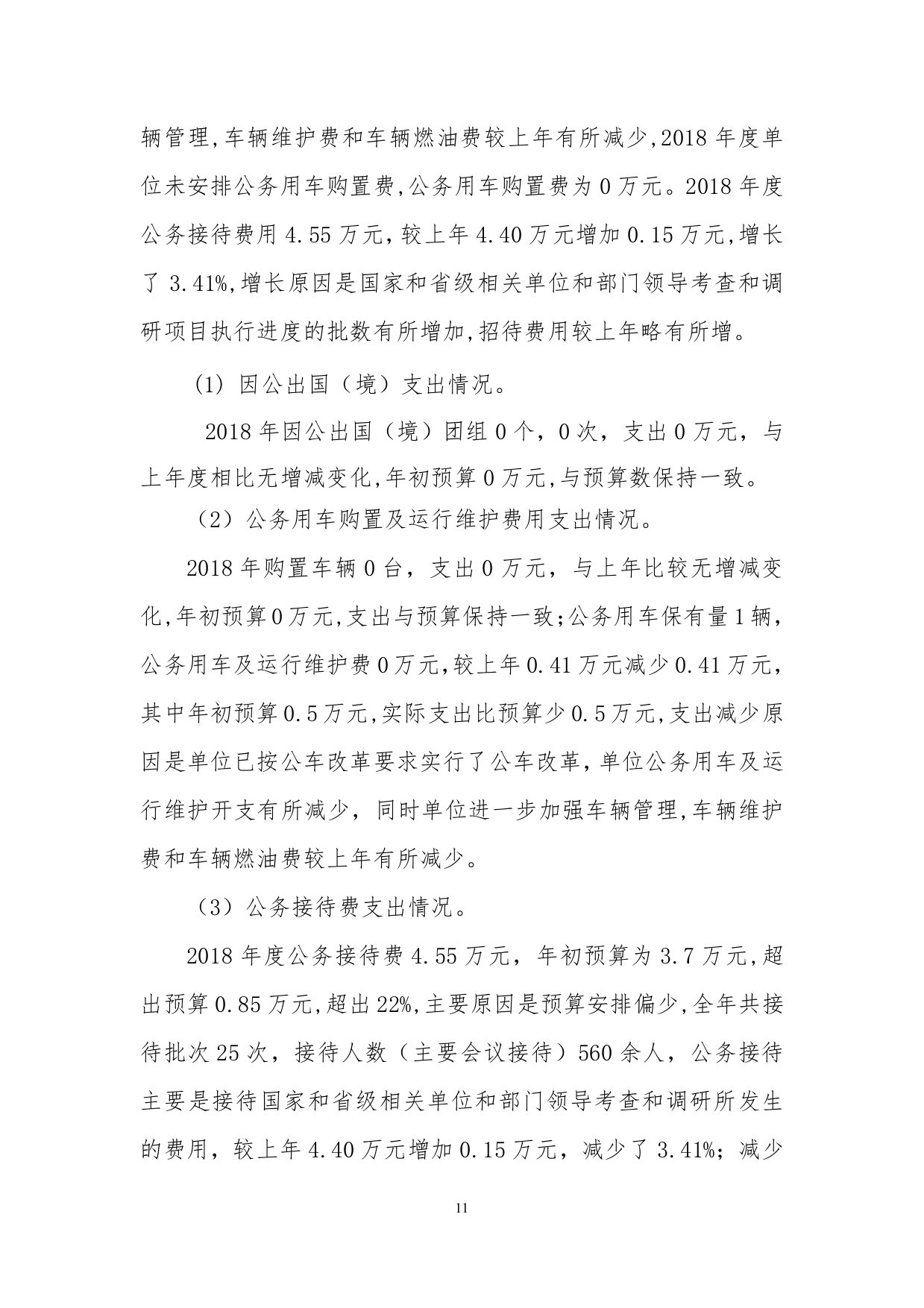 辆管理,车辆维护费和车辆燃油费较上年有所减少,2018 年度单位未安排公务用车购置费,公务用车购置费为 0 万元。2018 年度公务接待费用 4.55 万元，较上年 4.40 万元增加 0.15 万元，增长了 3.41%,增长原因是国家和省级相关单位和部门领导考查和调研项目执行进度的批数有所增加,招待费用较上年略有所增。

(1) 因公出国（境）支出情况。

2018 年因公出国（境）团组 0 个，0 次，支出 0 万元，与上年度相比无增减变化,年初预算 0 万元,与预算数保持一致。

（2）公务用车购置及运行维护费用支出情况。

2018 年购置车辆 0 台，支出 0 万元，与上年比较无增减变化,年初预算 0 万元,支出与预算保持一致;公务用车保有量 1 辆，公务用车及运行维护费 0 万元,较上年 0.41 万元减少 0.41 万元，其中年初预算 0.5 万元,实际支出比预算少 0.5 万元,支出减少原因是单位已按公车改革要求实行了公车改革，单位公务用车及运行维护开支有所减少，同时单位进一步加强车辆管理,车辆维护费和车辆燃油费较上年有所减少。

（3）公务接待费支出情况。

2018 年度公务接待费 4.55 万元，年初预算为 3.7 万元,超出预算 0.85 万元,超出 22%,主要原因是预算安排偏少,全年共接待批次 25 次，接待人数（主要会议接待）560 余人，公务接待主要是接待国家和省级相关单位和部门领导考查和调研所发生的费用，较上年 4.40 万元增加 0.15 万元，减少了 3.41%；减少

11